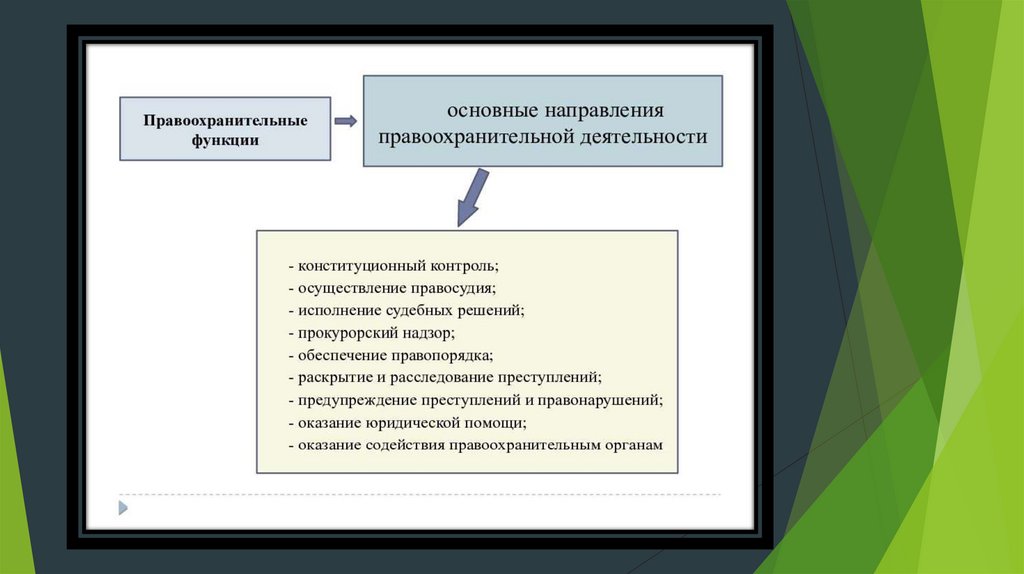 Правоохранительные функции

основные направления правоохранительной деятельности

- конституционный контроль;
- осуществление правосудия;
- исполнение судебных решений;
- прокурорский надзор;
- обеспечение правопорядка;
- раскрытие и расследование преступлений;
- предупреждение преступлений и правонарушений;
- оказание юридической помощи;
- оказание содействия правоохранительным органам